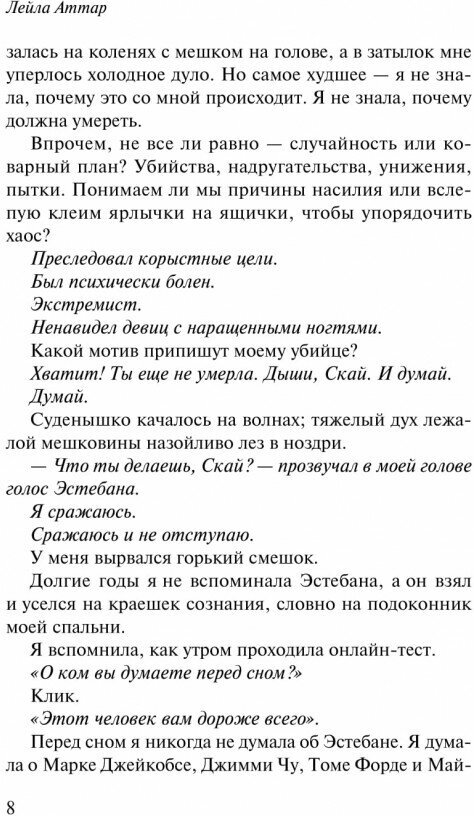 Лейла Аттар

залась на коленях с мешком на голове, а в затылок мне уперлось холодное дуло. Но самое худшее — я не знала, почему это со мной происходит. Я не знала, почему должна умереть.

Впрочем, не все ли равно — случайность или коварный план? Убийства, надругательства, унижения, пытки. Понимаем ли мы причины насилия или вслепую клеим ярлычки на ящички, чтобы упорядочить хаос?

Преследовал корыстные цели.

Был психически болен.

Экстремист.

Ненавидел девиц с наращенными ногтями.

Какой мотив припишут моему убийце?

Хватит! Ты еще не умерла. Дыши, Скай. И думай. Думай.

Суденышко качалось на волнах; тяжелый дух лежалой мешковины назойливо лез в ноздри.

— Что ты делаешь, Скай? — прозвучал в моей голове голос Эстебана.

Я сражаюсь.

Сражаюсь и не отступаю.

У меня вырвался горький смешок.

Долгие годы я не вспоминала Эстебана, а он взял и уселся на краешек сознания, словно на подоконник моей спальни.

Я вспомнила, как утром проходила онлайн-тест.

«О ком вы думаете перед сном?»

Клик.

«Этот человек вам дороже всего».

Перед сном я никогда не думала об Эстебане. Я думала о Марке Джейкобсе, Джимми Чу, Томе Форде и Май-

8